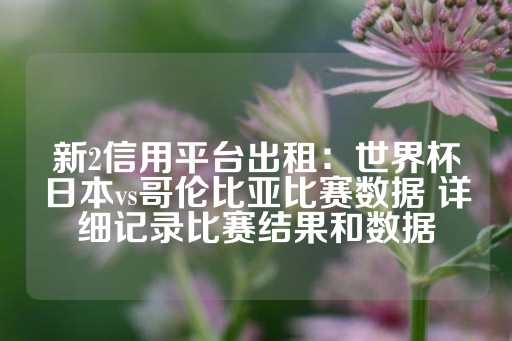 新2信用平台出租：世界杯日本vs哥伦比亚比赛数据 详细记录比赛结果和数据